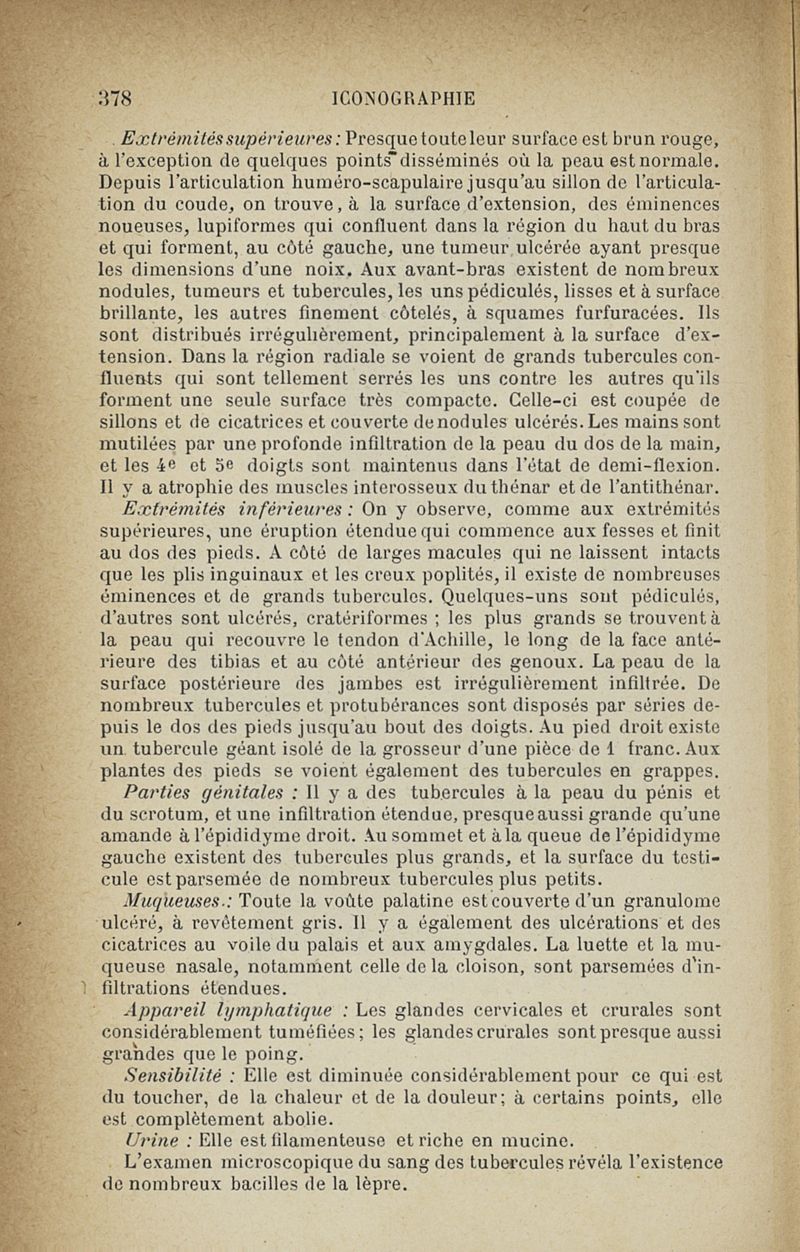 378 ICONOGRAPHIE

Extrémités supérieures : Presque toute leur surface est brun rouge, à l'exception de quelques points disséminés où la peau est normale. Depuis l'articulation huméro-scapulaire jusqu'au sillon de l'articulation du coude, on trouve, à la surface d'extension, des éminences noueuses, lupiformes qui confluent dans la région du haut du bras et qui forment, au côté gauche, une tumeur ulcérée ayant presque les dimensions d'une noix. Aux avant-bras existent de nombreux nodules, tumeurs et tubercules, les uns pédiculés, lisses et à surface brillante, les autres finement côtelés, à squames furfuracées. Ils sont distribués irrégulièrement, principalement à la surface d'extension. Dans la région radiale se voient de grands tubercules confluents qui sont tellement serrés les uns contre les autres qu'ils forment une seule surface très compacte. Celle-ci est coupée de sillons et de cicatrices et couverte de nodules ulcérés. Les mains sont mutilées par une profonde infiltration de la peau du dos de la main, et les 4e et 5e doigts sont maintenus dans l'état de demi-flexion. Il y a atrophie des muscles interosseux du thénar et de l'antithénar.

Extrémités inférieures : On y observe, comme aux extrémités supérieures, une éruption étendue qui commence aux fesses et finit au dos des pieds. A côté de larges macules qui ne laissent intacts que les plis inguinaux et les creux poplités, il existe de nombreuses éminences et de grands tubercules. Quelques-uns sont pédiculés, d'autres sont ulcérés, cratériformes ; les plus grands se trouvent à la peau qui recouvre le tendon d'Achille, le long de la face antérieure des tibias et au côté antérieur des genoux. La peau de la surface postérieure des jambes est irrégulièrement infiltrée. De nombreux tubercules et protubérances sont disposés par séries depuis le dos des pieds jusqu'au bout des doigts. Au pied droit existe un tubercule géant isolé de la grosseur d'une pièce de 1 franc. Aux plantes des pieds se voient également des tubercules en grappes.

Parties génitales : Il y a des tubercules à la peau du pénis et du scrotum, et une infiltration étendue, presque aussi grande qu'une amande à l'épididyme droit. Au sommet et à la queue de l'épididyme gauche existent des tubercules plus grands, et la surface du testicule est parsemée de nombreux tubercules plus petits.

Muqueuses : Toute la voûte palatine est couverte d'un granulome ulcéré, à revêtement gris. Il y a également des ulcérations et des cicatrices au voile du palais et aux amygdales. La luette et la muqueuse nasale, notamment celle de la cloison, sont parsemées d'infiltrations étendues.

Appareil lymphatique : Les glandes cervicales et crurales sont considérablement tuméfiées ; les glandes crurales sont presque aussi grandes que le poing.

Sensibilité : Elle est diminuée considérablement pour ce qui est du toucher, de la chaleur et de la douleur ; à certains points, elle est complètement abolie.

Urine : Elle est filamenteuse et riche en mucine.

L'examen microscopique du sang des tubercules révéla l'existence de nombreux bacilles de la lèpre.